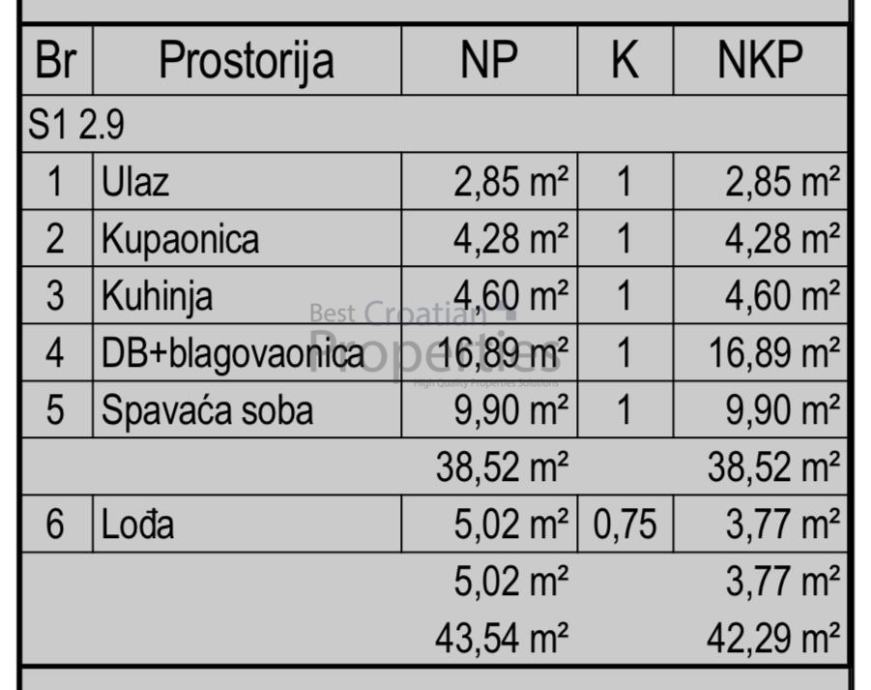 | Br | Prostorija | NP | K | NKP |
|---|---|---|---|---|
| S1 2.9 | | | | |
| 1 | Ulaz | 2,85 m² | 1 | 2,85 m² |
| 2 | Kupaonica | 4,28 m² | 1 | 4,28 m² |
| 3 | Kuhinja | 4,60 m² | 1 | 4,60 m² |
| 4 | DB+blagovaonica | 16,89 m² | 1 | 16,89 m² |
| 5 | Spavaća soba | 9,90 m² | 1 | 9,90 m² |
| | | 38,52 m² | | 38,52 m² |
| 6 | Lođa | 5,02 m² | 0,75 | 3,77 m² |
| | | 5,02 m² | | 3,77 m² |
| | | 43,54 m² | | 42,29 m² |

Best Croatian Properties
High Quality Properties Solutions